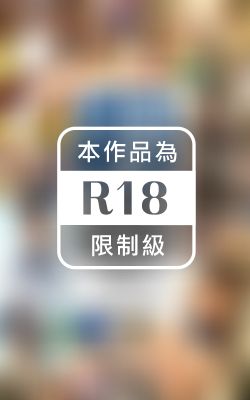 本作品為
R18
限制級